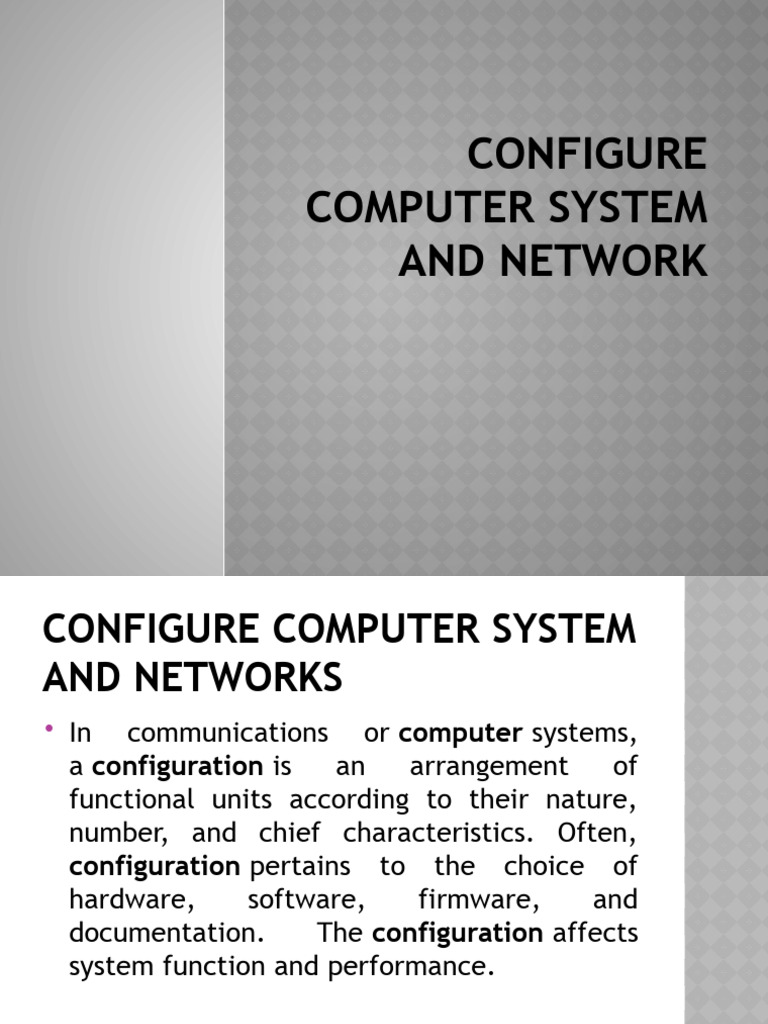 CONFIGURE COMPUTER SYSTEM AND NETWORK

CONFIGURE COMPUTER SYSTEM AND NETWORKS

• In communications or computer systems, a configuration is an arrangement of functional units according to their nature, number, and chief characteristics. Often, configuration pertains to the choice of hardware, software, firmware, and documentation. The configuration affects system function and performance.